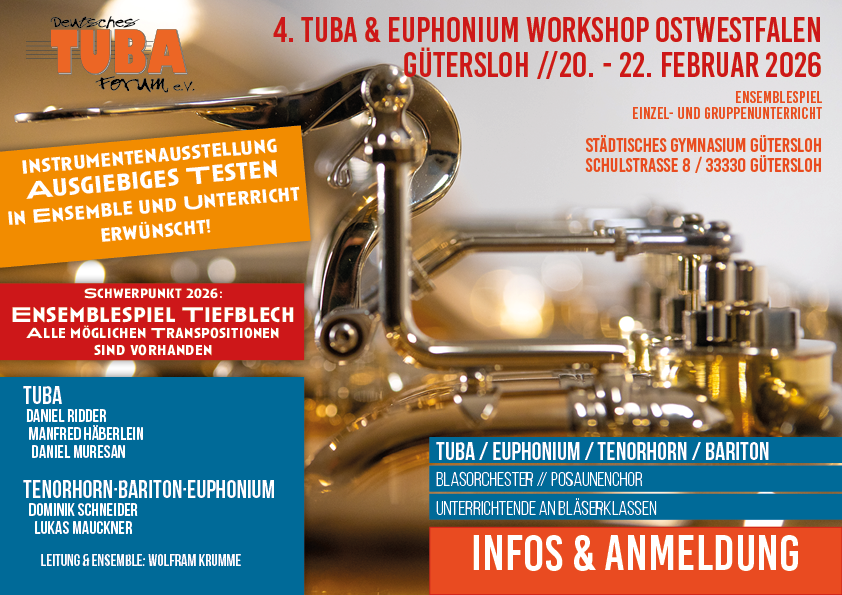 Deutsches
TUBA
Forum e.V.

4. TUBA & EUPHONIUM WORKSHOP OSTWESTFALEN
GÜTERSLOH //20. - 22. FEBRUAR 2026

ENSEMBLESPIEL
EINZEL- UND GRUPPENUNTERRICHT

STÄDTISCHES GYMNASIUM GÜTERSLOH
SCHULSTRASSE 8 / 33330 GÜTERSLOH

INSTRUMENTENAUSSTELLUNG
AUSGIEBIGES TESTEN
IN ENSEMBLE UND UNTERRICHT
ERWÜNSCHT!

SCHWERPUNKT 2026:
ENSEMBLESPIEL TIEFBLECH
ALLE MÖGLICHEN TRANSPOSITIONEN
SIND VORHANDEN

TUBA
DANIEL RIDDER
MANFRED HÄBERLEIN
DANIEL MURESAN

TENORHORN·BARITON·EUPHONIUM
DOMINIK SCHNEIDER
LUKAS MAUCKNER

LEITUNG & ENSEMBLE: WOLFRAM KRUMME

TUBA / EUPHONIUM / TENORHORN / BARITON
BLASORCHESTER // POSAUNENCHOR
UNTERRICHTENDE AN BLÄSERKLASSEN

INFOS & ANMELDUNG